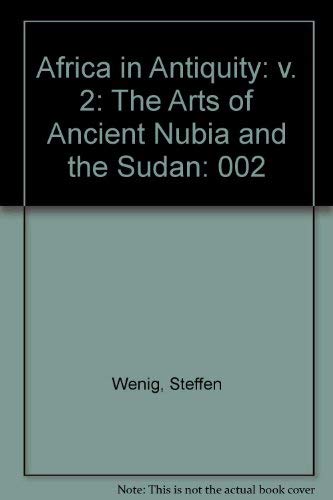 Africa in Antiquity: v. 2: The Arts of Ancient Nubia and the Sudan: 002

Wenig, Steffen

Note: This is not the actual book cover